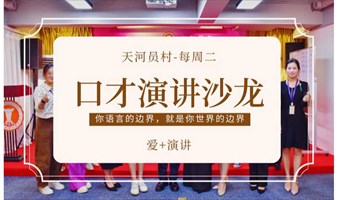 天河员村-每周二

口才演讲沙龙

你语言的边界，就是你世界的边界

爱+演讲